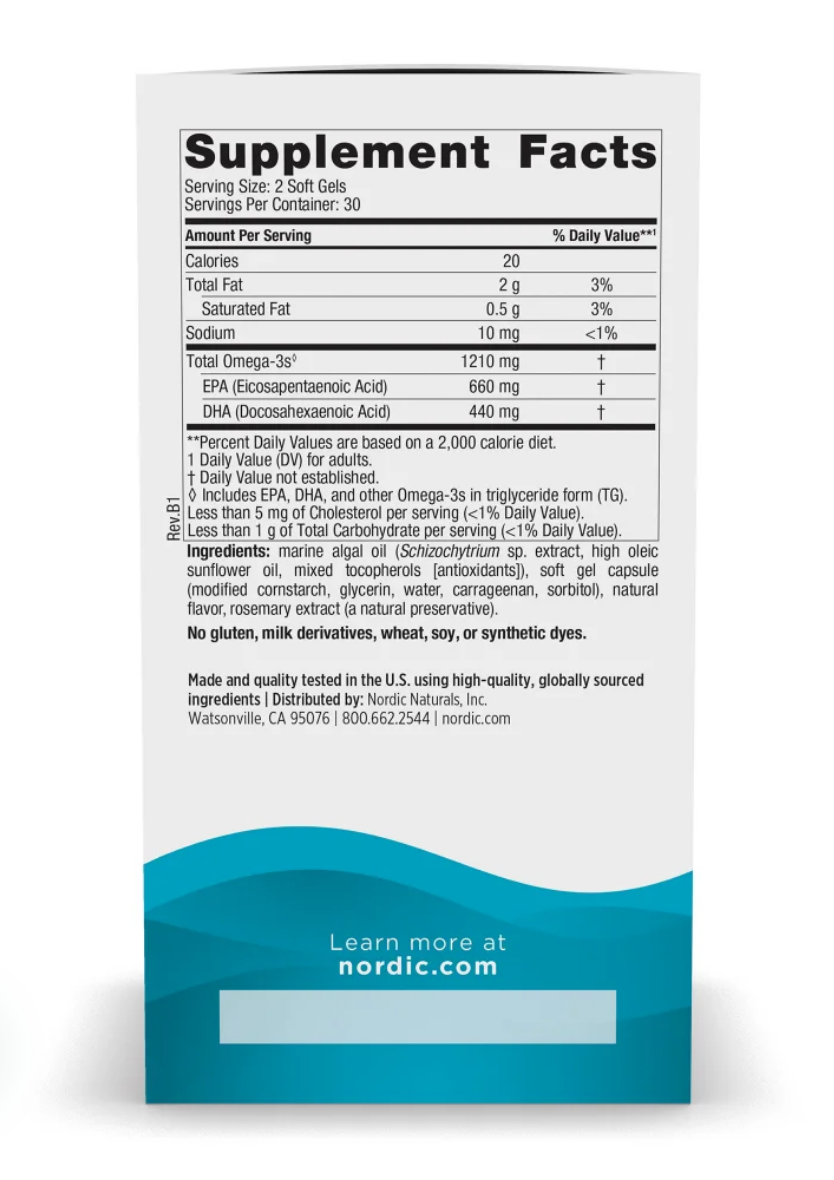 Supplement Facts
Serving Size: 2 Soft Gels
Servings Per Container: 30

| Amount Per Serving | | % Daily Value**1 |
|---|---|---|
| Calories | 20 | |
| Total Fat | 2 g | 3% |
| Saturated Fat | 0.5 g | 3% |
| Sodium | 10 mg | <1% |
| Total Omega-3s◊ | 1210 mg | † |
| EPA (Eicosapentaenoic Acid) | 660 mg | † |
| DHA (Docosahexaenoic Acid) | 440 mg | † |

**Percent Daily Values are based on a 2,000 calorie diet.
1 Daily Value (DV) for adults.
† Daily Value not established.
◊ Includes EPA, DHA, and other Omega-3s in triglyceride form (TG).
Less than 5 mg of Cholesterol per serving (<1% Daily Value).
Less than 1 g of Total Carbohydrate per serving (<1% Daily Value).

Rev.B1

Ingredients: marine algal oil (Schizochytrium sp. extract, high oleic sunflower oil, mixed tocopherols [antioxidants]), soft gel capsule (modified cornstarch, glycerin, water, carrageenan, sorbitol), natural flavor, rosemary extract (a natural preservative).

No gluten, milk derivatives, wheat, soy, or synthetic dyes.

Made and quality tested in the U.S. using high-quality, globally sourced ingredients | Distributed by: Nordic Naturals, Inc.
Watsonville, CA 95076 | 800.662.2544 | nordic.com

Learn more at
nordic.com